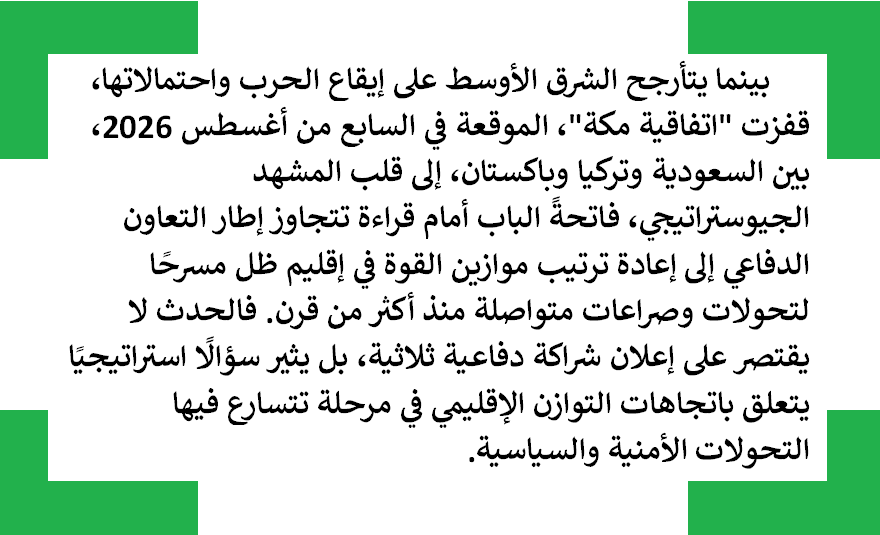 بينما يتأرجح الشرق الأوسط على إيقاع الحرب واحتمالاتها، قفزت "اتفاقية مكة"، الموقعة في السابع من أغسطس 2026، بين السعودية وتركيا وباكستان، إلى قلب المشهد الجيوستراتيجي، فاتحةً الباب أمام قراءة تتجاوز إطار التعاون الدفاعي إلى إعادة ترتيب موازين القوة في إقليم ظل مسرحًا لتحولات وصراعات متواصلة منذ أكثر من قرن. فالحدث لا يقتصر على إعلان شراكة دفاعية ثلاثية، بل يثير سؤالًا استراتيجيًا يتعلق باتجاهات التوازن الإقليمي في مرحلة تتسارع فيها التحولات الأمنية والسياسية.